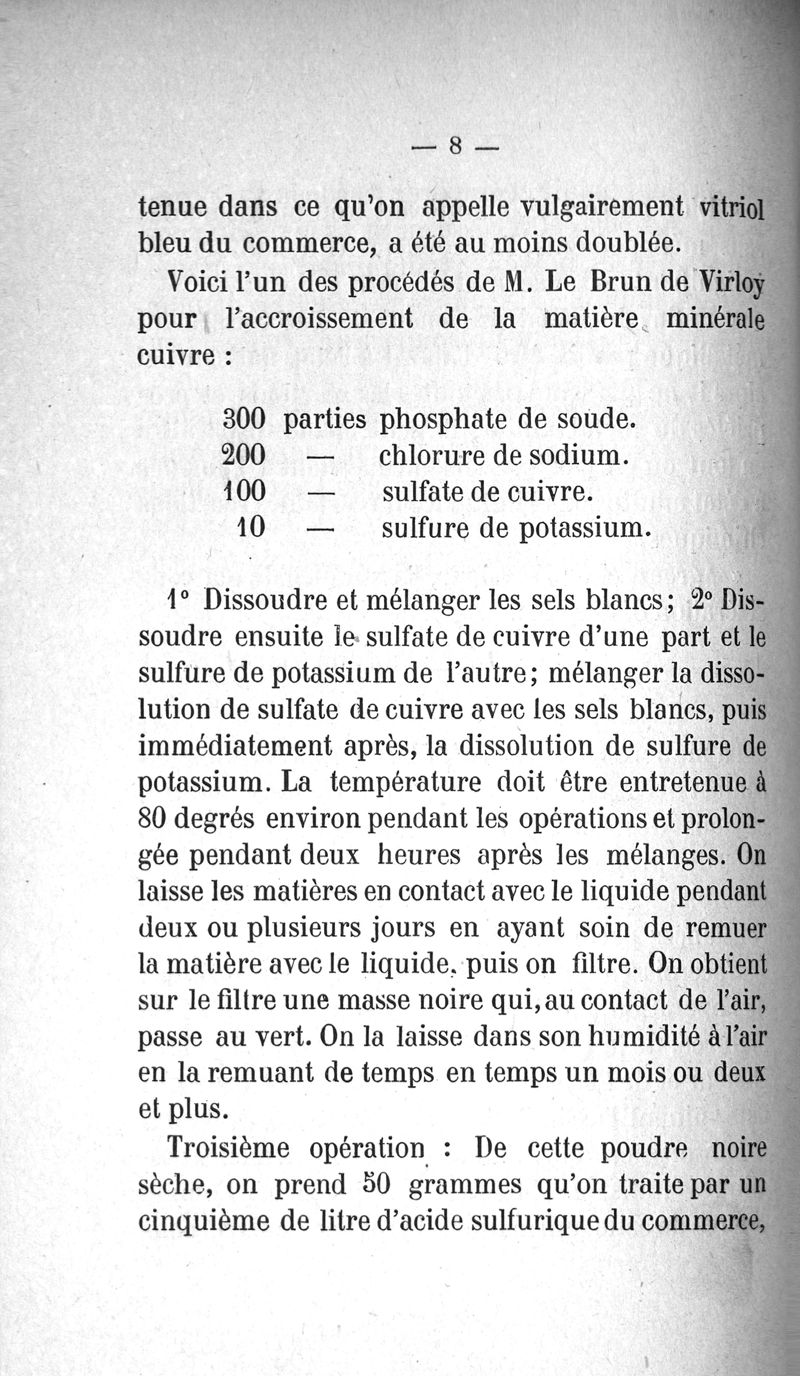 — 8 —

tenue dans ce qu'on appelle vulgairement vitriol bleu du commerce, a été au moins doublée.

Voici l'un des procédés de M. Le Brun de Virloy pour l'accroissement de la matière minérale cuivre :

300 parties phosphate de soude.
200 — chlorure de sodium.
100 — sulfate de cuivre.
10 — sulfure de potassium.

1° Dissoudre et mélanger les sels blancs; 2° Dissoudre ensuite le sulfate de cuivre d'une part et le sulfure de potassium de l'autre; mélanger la dissolution de sulfate de cuivre avec les sels blancs, puis immédiatement après, la dissolution de sulfure de potassium. La température doit être entretenue à 80 degrés environ pendant les opérations et prolongée pendant deux heures après les mélanges. On laisse les matières en contact avec le liquide pendant deux ou plusieurs jours en ayant soin de remuer la matière avec le liquide, puis on filtre. On obtient sur le filtre une masse noire qui, au contact de l'air, passe au vert. On la laisse dans son humidité à l'air en la remuant de temps en temps un mois ou deux et plus.

Troisième opération : De cette poudre noire sèche, on prend 50 grammes qu'on traite par un cinquième de litre d'acide sulfurique du commerce,